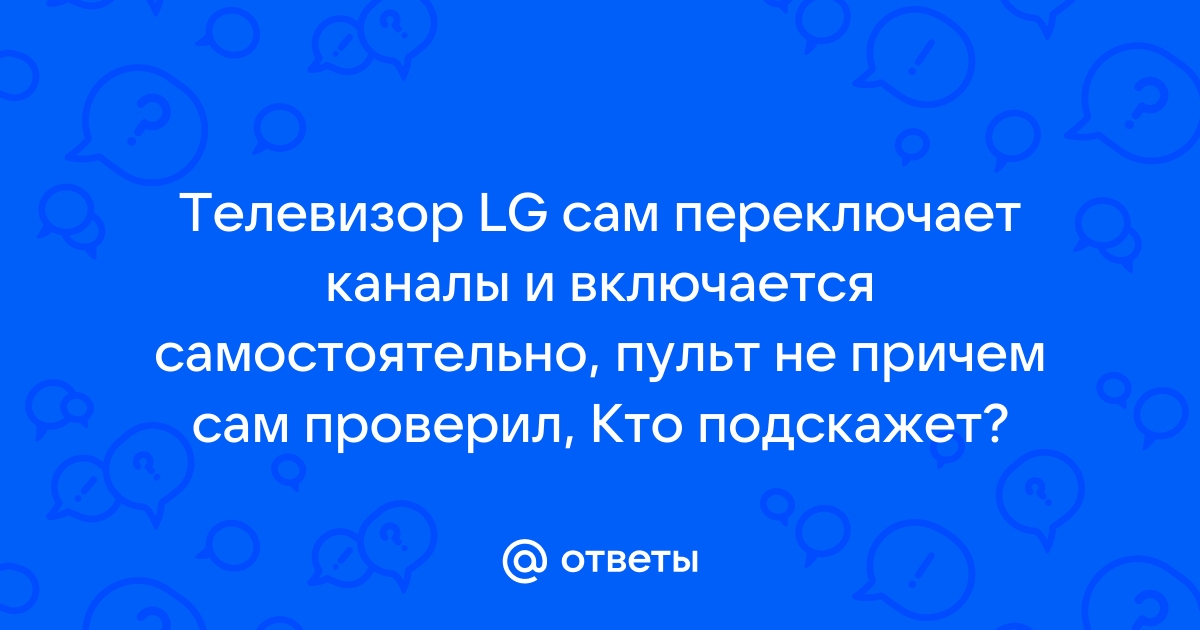 Телевизор LG сам переключает каналы и включается самостоятельно, пульт не причем сам проверил, Кто подскажет?

@ ответы